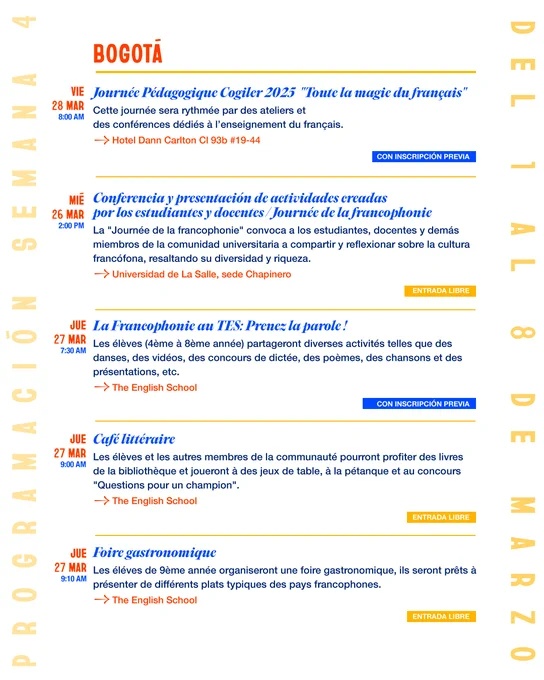 PROGRAMACIÓN SEMANA 4

BOGOTÁ

VIE
28 MAR
8:00 AM
Journée Pédagogique Cogiler 2025 "Toute la magie du français"
Cette journée sera rythmée par des ateliers et des conférences dédiés à l'enseignement du français.
→ Hotel Dann Carlton Cl 93b #19-44
CON INSCRIPCIÓN PREVIA

MIÉ
26 MAR
2:00 PM
Conferencia y presentación de actividades creadas por los estudiantes y docentes / Journée de la francophonie
La "Journée de la francophonie" convoca a los estudiantes, docentes y demás miembros de la comunidad universitaria a compartir y reflexionar sobre la cultura francófona, resaltando su diversidad y riqueza.
→ Universidad de La Salle, sede Chapinero
ENTRADA LIBRE

JUE
27 MAR
7:30 AM
La Francophonie au TES: Prenez la parole !
Les élèves (4ème à 8ème année) partageront diverses activités telles que des danses, des vidéos, des concours de dictée, des poèmes, des chansons et des présentations, etc.
→ The English School
CON INSCRIPCIÓN PREVIA

JUE
27 MAR
9:00 AM
Café littéraire
Les élèves et les autres membres de la communauté pourront profiter des livres de la bibliothèque et joueront à des jeux de table, à la pétanque et au concours "Questions pour un champion".
→ The English School
ENTRADA LIBRE

JUE
27 MAR
9:10 AM
Foire gastronomique
Les éléves de 9ème année organiseront une foire gastronomique, ils seront prêts à présenter de différents plats typiques des pays francophones.
→ The English School
ENTRADA LIBRE

DEL 1 AL 8 DE MARZO